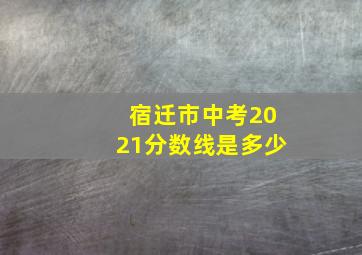 宿迁市中考2021分数线是多少